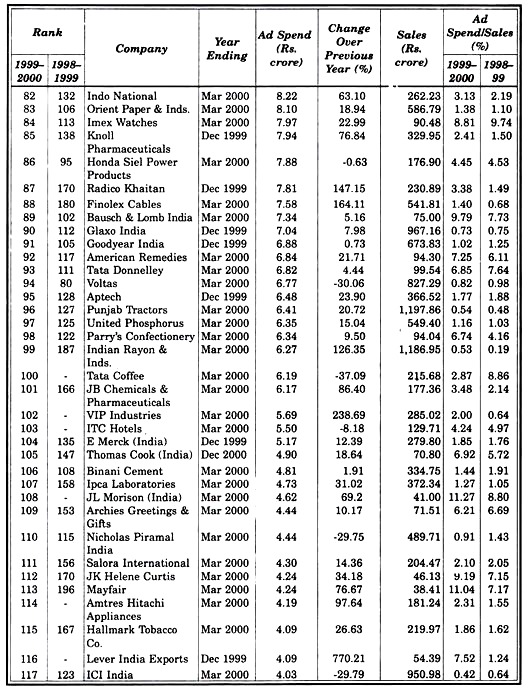 | Rank 1999–2000 | Rank 1998–1999 | Company | Year Ending | Ad Spend (Rs. crore) | Change Over Previous Year (%) | Sales (Rs. crore) | Ad Spend/Sales (%) 1999–2000 | Ad Spend/Sales (%) 1998–99 |
|---|---|---|---|---|---|---|---|---|
| 82 | 132 | Indo National | Mar 2000 | 8.22 | 63.10 | 262.23 | 3.13 | 2.19 |
| 83 | 106 | Orient Paper & Inds. | Mar 2000 | 8.10 | 18.94 | 586.79 | 1.38 | 1.10 |
| 84 | 113 | Imex Watches | Mar 2000 | 7.97 | 22.99 | 90.48 | 8.81 | 9.74 |
| 85 | 138 | Knoll Pharmaceuticals | Dec 1999 | 7.94 | 76.84 | 329.95 | 2.41 | 1.50 |
| 86 | 95 | Honda Siel Power Products | Mar 2000 | 7.88 | -0.63 | 176.90 | 4.45 | 4.53 |
| 87 | 170 | Radico Khaitan | Dec 1999 | 7.81 | 147.15 | 230.89 | 3.38 | 1.49 |
| 88 | 180 | Finolex Cables | Mar 2000 | 7.58 | 164.11 | 541.81 | 1.40 | 0.68 |
| 89 | 102 | Bausch & Lomb India | Mar 2000 | 7.34 | 5.16 | 75.00 | 9.79 | 7.73 |
| 90 | 112 | Glaxo India | Dec 1999 | 7.04 | 7.98 | 967.16 | 0.73 | 0.75 |
| 91 | 105 | Goodyear India | Dec 1999 | 6.88 | 0.73 | 673.83 | 1.02 | 1.25 |
| 92 | 117 | American Remedies | Mar 2000 | 6.84 | 21.71 | 94.30 | 7.25 | 6.11 |
| 93 | 111 | Tata Donnelley | Mar 2000 | 6.82 | 4.44 | 99.54 | 6.85 | 7.64 |
| 94 | 80 | Voltas | Mar 2000 | 6.77 | -30.06 | 827.29 | 0.82 | 0.98 |
| 95 | 128 | Aptech | Dec 1999 | 6.48 | 23.90 | 366.52 | 1.77 | 1.88 |
| 96 | 127 | Punjab Tractors | Mar 2000 | 6.41 | 20.72 | 1,197.86 | 0.54 | 0.48 |
| 97 | 125 | United Phosphorus | Mar 2000 | 6.35 | 15.04 | 549.40 | 1.16 | 1.03 |
| 98 | 122 | Parry's Confectionery | Mar 2000 | 6.34 | 9.50 | 94.04 | 6.74 | 4.16 |
| 99 | 187 | Indian Rayon & Inds. | Mar 2000 | 6.27 | 126.35 | 1,186.95 | 0.53 | 0.19 |
| 100 | - | Tata Coffee | Mar 2000 | 6.19 | -37.09 | 215.68 | 2.87 | 8.86 |
| 101 | 166 | JB Chemicals & Pharmaceuticals | Mar 2000 | 6.17 | 86.40 | 177.36 | 3.48 | 2.14 |
| 102 | - | VIP Industries | Mar 2000 | 5.69 | 238.69 | 285.02 | 2.00 | 0.64 |
| 103 | - | ITC Hotels | Mar 2000 | 5.50 | -8.18 | 129.71 | 4.24 | 4.97 |
| 104 | 135 | E Merck (India) | Dec 1999 | 5.17 | 12.39 | 279.80 | 1.85 | 1.76 |
| 105 | 147 | Thomas Cook (India) | Dec 2000 | 4.90 | 18.64 | 70.80 | 6.92 | 5.72 |
| 106 | 108 | Binani Cement | Mar 2000 | 4.81 | 1.91 | 334.75 | 1.44 | 1.91 |
| 107 | 158 | Ipca Laboratories | Mar 2000 | 4.73 | 31.02 | 372.34 | 1.27 | 1.05 |
| 108 | - | JL Morison (India) | Mar 2000 | 4.62 | 69.2 | 41.00 | 11.27 | 8.80 |
| 109 | 153 | Archies Greetings & Gifts | Mar 2000 | 4.44 | 10.17 | 71.51 | 6.21 | 6.69 |
| 110 | 115 | Nicholas Piramal India | Mar 2000 | 4.44 | -29.75 | 489.71 | 0.91 | 1.43 |
| 111 | 156 | Salora International | Mar 2000 | 4.30 | 14.36 | 204.47 | 2.10 | 2.05 |
| 112 | 170 | JK Helene Curtis | Mar 2000 | 4.24 | 34.18 | 46.13 | 9.19 | 7.15 |
| 113 | 196 | Mayfair | Mar 2000 | 4.24 | 76.67 | 38.41 | 11.04 | 7.17 |
| 114 | - | Amtres Hitachi Appliances | Mar 2000 | 4.19 | 97.64 | 181.24 | 2.31 | 1.55 |
| 115 | 167 | Hallmark Tobacco Co. | Mar 2000 | 4.09 | 26.63 | 219.97 | 1.86 | 1.62 |
| 116 | - | Lever India Exports | Dec 1999 | 4.09 | 770.21 | 54.39 | 7.52 | 1.24 |
| 117 | 123 | ICI India | Mar 2000 | 4.03 | -29.79 | 950.98 | 0.42 | 0.64 |